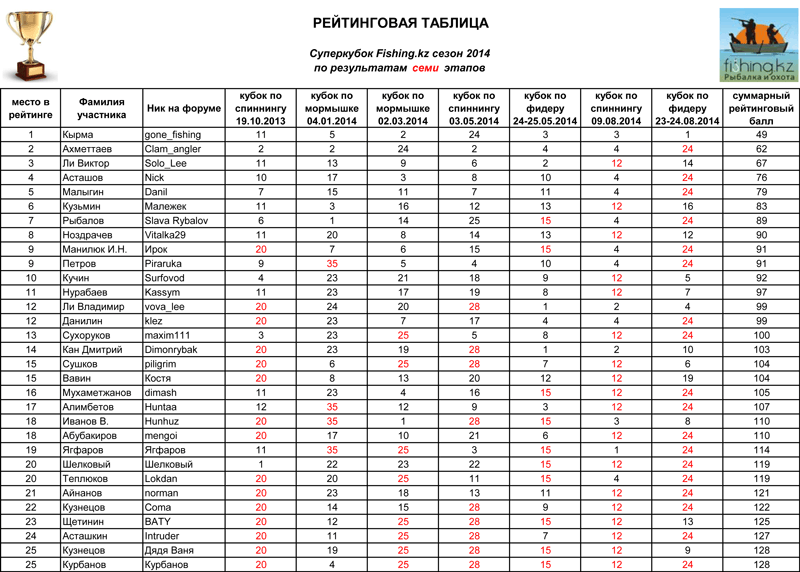 РЕЙТИНГОВАЯ ТАБЛИЦА

Суперкубок Fishing.kz сезон 2014
по результатам семи этапов

fishing.kz Рыбалка и охота

| место в рейтинге | Фамилия участника | Ник на форуме | кубок по спиннингу 19.10.2013 | кубок по мормышке 04.01.2014 | кубок по мормышке 02.03.2014 | кубок по спиннингу 03.05.2014 | кубок по фидеру 24-25.05.2014 | кубок по спиннингу 09.08.2014 | кубок по фидеру 23-24.08.2014 | суммарный рейтинговый балл |
|---|---|---|---|---|---|---|---|---|---|---|
| 1 | Кырма | gone_fishing | 11 | 5 | 2 | 24 | 3 | 3 | 1 | 49 |
| 2 | Ахметтаев | Clam_angler | 2 | 2 | 24 | 2 | 4 | 4 | 24 | 62 |
| 3 | Ли Виктор | Solo_Lee | 11 | 13 | 9 | 6 | 2 | 12 | 14 | 67 |
| 4 | Асташов | Nick | 10 | 17 | 3 | 8 | 10 | 4 | 24 | 76 |
| 5 | Малыгин | Danil | 7 | 15 | 11 | 7 | 11 | 4 | 24 | 79 |
| 6 | Кузьмин | Малежек | 11 | 3 | 16 | 12 | 13 | 12 | 16 | 83 |
| 7 | Рыбалов | Slava Rybalov | 6 | 1 | 14 | 25 | 15 | 4 | 24 | 89 |
| 8 | Ноздрачев | Vitalka29 | 11 | 20 | 8 | 14 | 13 | 12 | 12 | 90 |
| 9 | Манилюк И.Н. | Ирок | 20 | 7 | 6 | 15 | 15 | 4 | 24 | 91 |
| 9 | Петров | Piraruka | 9 | 35 | 5 | 4 | 10 | 4 | 24 | 91 |
| 10 | Кучин | Surfovod | 4 | 23 | 21 | 18 | 9 | 12 | 5 | 92 |
| 11 | Нурабаев | Kassym | 11 | 23 | 17 | 19 | 8 | 12 | 7 | 97 |
| 12 | Ли Владимир | vova_lee | 20 | 24 | 20 | 28 | 1 | 2 | 4 | 99 |
| 12 | Данилин | klez | 20 | 23 | 7 | 17 | 4 | 4 | 24 | 99 |
| 13 | Сухоруков | maxim111 | 3 | 23 | 25 | 5 | 8 | 12 | 24 | 100 |
| 14 | Кан Дмитрий | Dimonrybak | 20 | 23 | 19 | 28 | 1 | 2 | 10 | 103 |
| 15 | Сушков | piligrim | 20 | 6 | 25 | 28 | 7 | 12 | 6 | 104 |
| 15 | Вавин | Костя | 20 | 8 | 13 | 20 | 12 | 12 | 19 | 104 |
| 16 | Мухаметжанов | dimash | 11 | 23 | 4 | 16 | 15 | 12 | 24 | 105 |
| 17 | Алимбетов | Huntaa | 12 | 35 | 12 | 9 | 3 | 12 | 24 | 107 |
| 18 | Иванов В. | Hunhuz | 20 | 35 | 1 | 28 | 15 | 3 | 8 | 110 |
| 18 | Абубакиров | mengoi | 20 | 17 | 10 | 21 | 6 | 12 | 24 | 110 |
| 19 | Ягфаров | Ягфаров | 11 | 35 | 25 | 3 | 15 | 1 | 24 | 114 |
| 20 | Шелковый | Шелковый | 1 | 22 | 23 | 22 | 15 | 12 | 24 | 119 |
| 20 | Теплюков | Lokdan | 20 | 20 | 25 | 11 | 15 | 4 | 24 | 119 |
| 21 | Айнанов | norman | 20 | 23 | 18 | 13 | 11 | 12 | 24 | 121 |
| 22 | Кузнецов | Coma | 20 | 14 | 15 | 28 | 9 | 12 | 24 | 122 |
| 23 | Щетинин | BATY | 20 | 12 | 25 | 28 | 15 | 12 | 13 | 125 |
| 24 | Асташкин | Intruder | 20 | 11 | 25 | 28 | 7 | 12 | 24 | 127 |
| 25 | Кузнецов | Дядя Ваня | 20 | 19 | 25 | 28 | 15 | 12 | 9 | 128 |
| 25 | Курбанов | Курбанов | 20 | 4 | 25 | 28 | 15 | 12 | 24 | 128 |